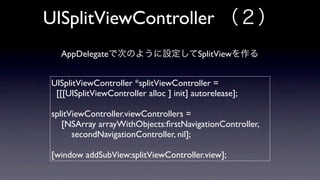 UISplitViewController （2）

AppDelegateで次のように設定してSplitViewを作る

UISplitViewController *splitViewController = [[[UISplitViewController alloc ] init] autorelease];

splitViewController.viewControllers = [NSArray arrayWithObjects:firstNavigationController, secondNavigationController, nil];

[window addSubView:splitViewController.view];